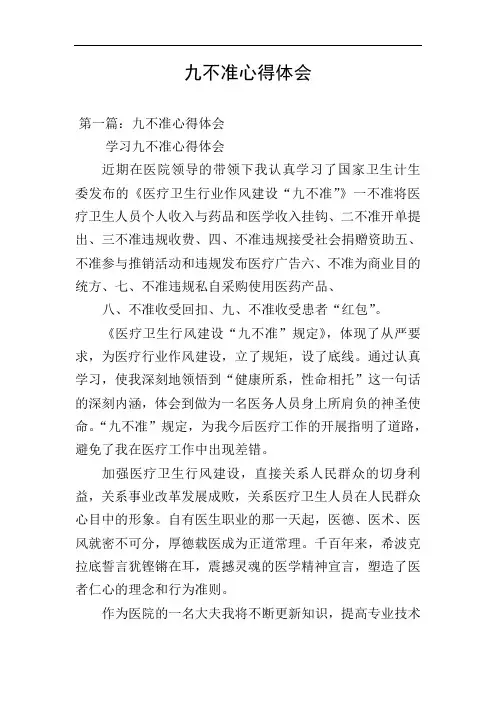 九不准心得体会

第一篇：九不准心得体会

学习九不准心得体会

近期在医院领导的带领下我认真学习了国家卫生计生委发布的《医疗卫生行业作风建设“九不准”》一不准将医疗卫生人员个人收入与药品和医学收入挂钩、二不准开单提出、三不准违规收费、四、不准违规接受社会捐赠资助五、不准参与推销活动和违规发布医疗广告六、不准为商业目的统方、七、不准违规私自采购使用医药产品、

八、不准收受回扣、九、不准收受患者“红包”。

《医疗卫生行风建设“九不准”规定》，体现了从严要求，为医疗行业作风建设，立了规矩，设了底线。通过认真学习，使我深刻地领悟到“健康所系，性命相托”这一句话的深刻内涵，体会到做为一名医务人员身上所肩负的神圣使命。“九不准”规定，为我今后医疗工作的开展指明了道路，避免了我在医疗工作中出现差错。

加强医疗卫生行风建设，直接关系人民群众的切身利益，关系事业改革发展成败，关系医疗卫生人员在人民群众心目中的形象。自有医生职业的那一天起，医德、医术、医风就密不可分，厚德载医成为正道常理。千百年来，希波克拉底誓言犹铿锵在耳，震撼灵魂的医学精神宣言，塑造了医者仁心的理念和行为准则。

作为医院的一名大夫我将不断更新知识，提高专业技术